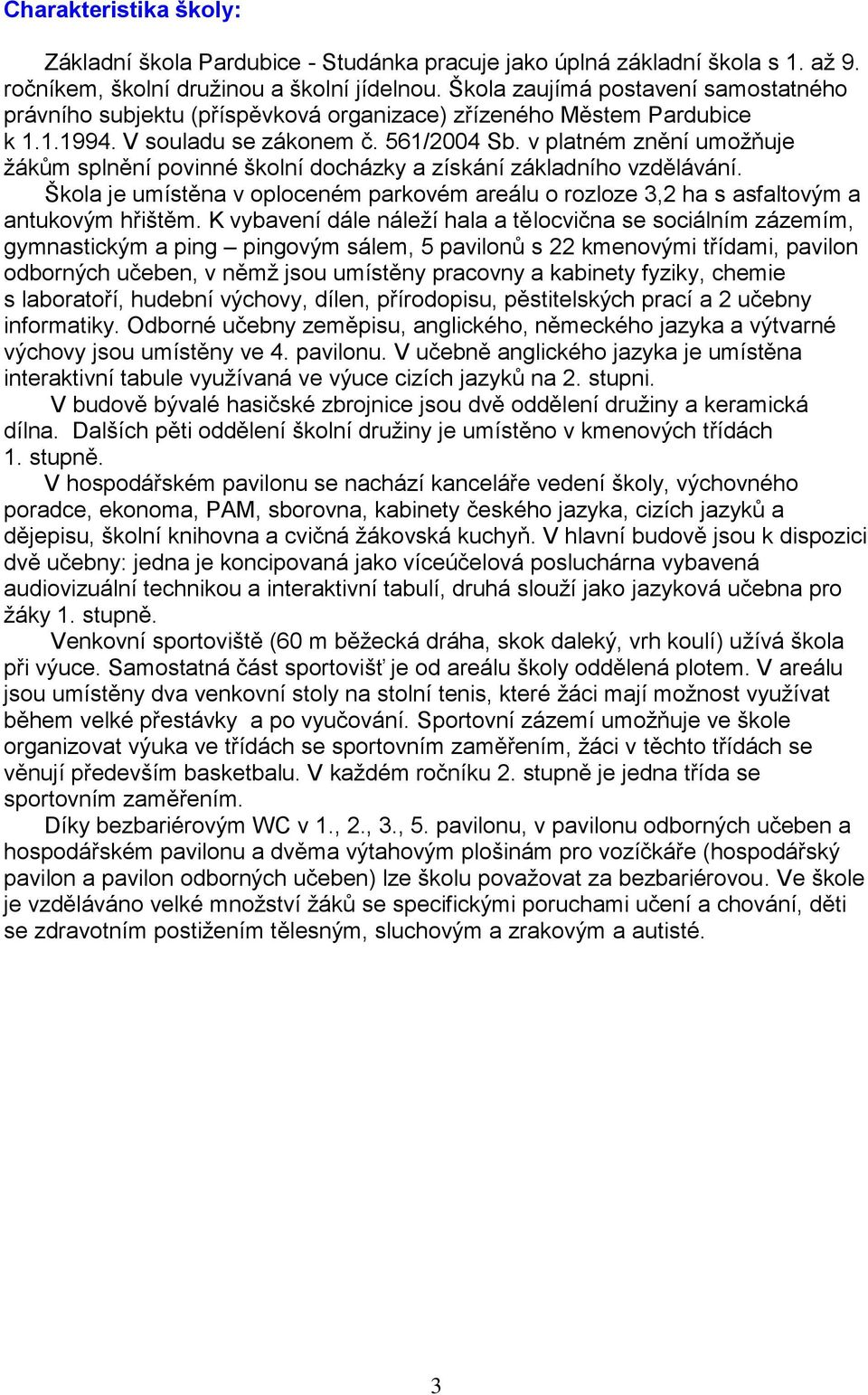 Charakteristika školy:

Základní škola Pardubice - Studánka pracuje jako úplná základní škola s 1. až 9. ročníkem, školní družinou a školní jídelnou. Škola zaujímá postavení samostatného právního subjektu (příspěvková organizace) zřízeného Městem Pardubice k 1.1.1994. V souladu se zákonem č. 561/2004 Sb. v platném znění umožňuje žákům splnění povinné školní docházky a získání základního vzdělávání.

Škola je umístěna v oploceném parkovém areálu o rozloze 3,2 ha s asfaltovým a antukovým hřištěm. K vybavení dále náleží hala a tělocvična se sociálním zázemím, gymnastickým a ping – pingovým sálem, 5 pavilonů s 22 kmenovými třídami, pavilon odborných učeben, v němž jsou umístěny pracovny a kabinety fyziky, chemie s laboratoří, hudební výchovy, dílen, přírodopisu, pěstitelských prací a 2 učebny informatiky. Odborné učebny zeměpisu, anglického, německého jazyka a výtvarné výchovy jsou umístěny ve 4. pavilonu. V učebně anglického jazyka je umístěna interaktivní tabule využívaná ve výuce cizích jazyků na 2. stupni.

V budově bývalé hasičské zbrojnice jsou dvě oddělení družiny a keramická dílna. Dalších pěti oddělení školní družiny je umístěno v kmenových třídách 1. stupně.

V hospodářském pavilonu se nachází kanceláře vedení školy, výchovného poradce, ekonoma, PAM, sborovna, kabinety českého jazyka, cizích jazyků a dějepisu, školní knihovna a cvičná žákovská kuchyň. V hlavní budově jsou k dispozici dvě učebny: jedna je koncipovaná jako víceúčelová posluchárna vybavená audiovizuální technikou a interaktivní tabulí, druhá slouží jako jazyková učebna pro žáky 1. stupně.

Venkovní sportoviště (60 m běžecká dráha, skok daleký, vrh koulí) užívá škola při výuce. Samostatná část sportovišť je od areálu školy oddělená plotem. V areálu jsou umístěny dva venkovní stoly na stolní tenis, které žáci mají možnost využívat během velké přestávky a po vyučování. Sportovní zázemí umožňuje ve škole organizovat výuka ve třídách se sportovním zaměřením, žáci v těchto třídách se věnují především basketbalu. V každém ročníku 2. stupně je jedna třída se sportovním zaměřením.

Díky bezbariérovým WC v 1., 2., 3., 5. pavilonu, v pavilonu odborných učeben a hospodářském pavilonu a dvěma výtahovým plošinám pro vozíčkáře (hospodářský pavilon a pavilon odborných učeben) lze školu považovat za bezbariérovou. Ve škole je vzděláváno velké množství žáků se specifickými poruchami učení a chování, děti se zdravotním postižením tělesným, sluchovým a zrakovým a autisté.

3